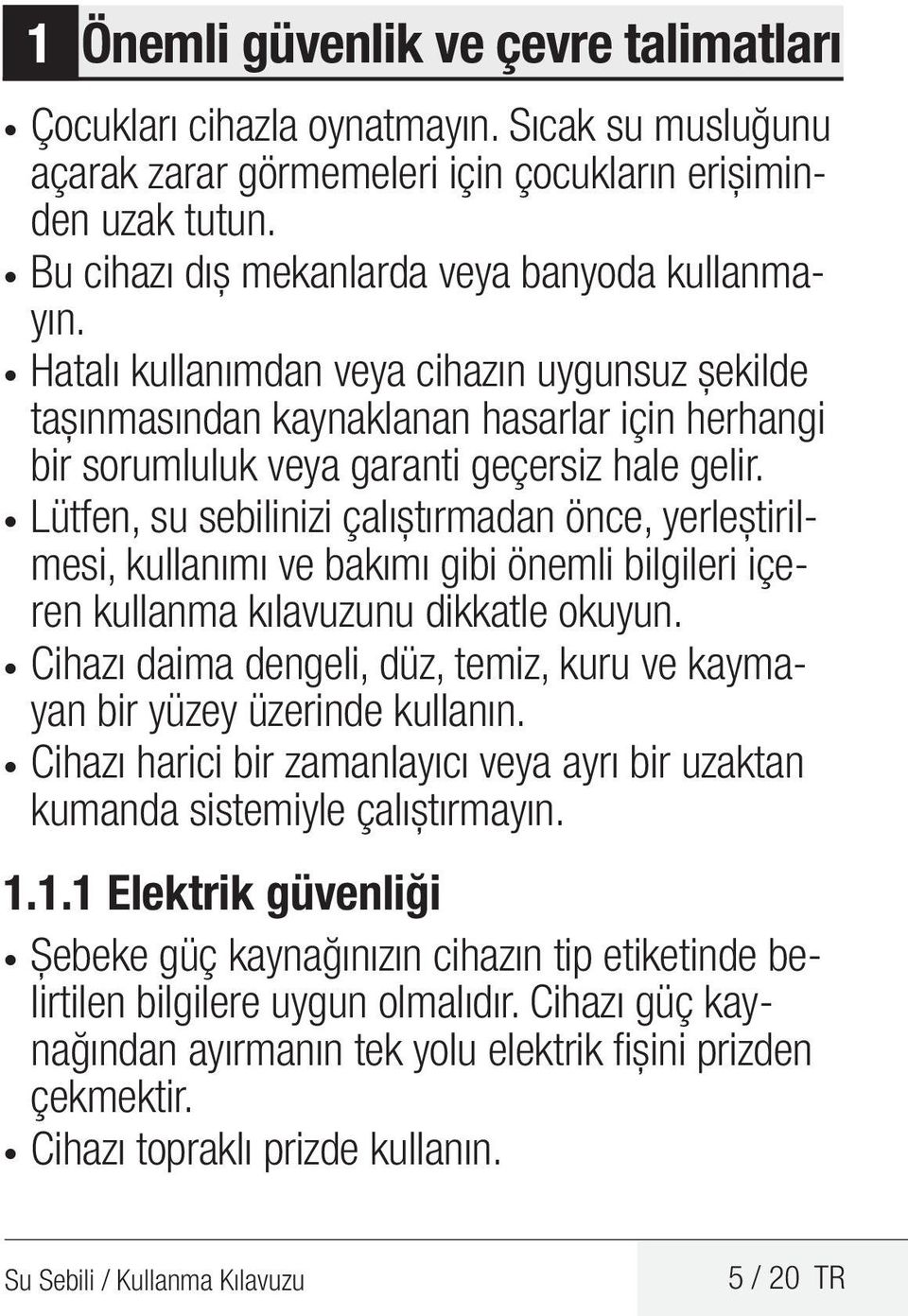 1 Önemli güvenlik ve çevre talimatları

• Çocukları cihazla oynatmayın. Sıcak su musluğunu açarak zarar görmemeleri için çocukların erişiminden uzak tutun.
• Bu cihazı dış mekanlarda veya banyoda kullanmayın.
• Hatalı kullanımdan veya cihazın uygunsuz şekilde taşınmasından kaynaklanan hasarlar için herhangi bir sorumluluk veya garanti geçersiz hale gelir.
• Lütfen, su sebilinizi çalıştırmadan önce, yerleştirilmesi, kullanımı ve bakımı gibi önemli bilgileri içeren kullanma kılavuzunu dikkatle okuyun.
• Cihazı daima dengeli, düz, temiz, kuru ve kaymayan bir yüzey üzerinde kullanın.
• Cihazı harici bir zamanlayıcı veya ayrı bir uzaktan kumanda sistemiyle çalıştırmayın.

1.1.1 Elektrik güvenliği

• Şebeke güç kaynağınızın cihazın tip etiketinde belirtilen bilgilere uygun olmalıdır. Cihazı güç kaynağından ayırmanın tek yolu elektrik fişini prizden çekmektir.
• Cihazı topraklı prizde kullanın.

Su Sebili / Kullanma Kılavuzu 5 / 20 TR